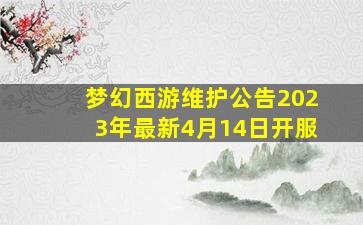 梦幻西游维护公告2023年最新4月14日开服